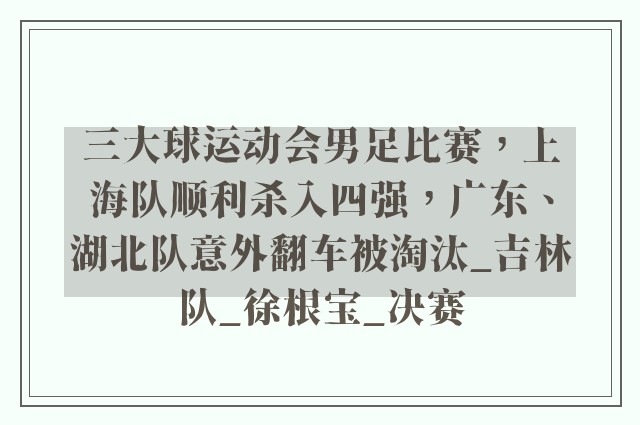 三大球运动会男足比赛，上海队顺利杀入四强，广东、湖北队意外翻车被淘汰_吉林队_徐根宝_决赛